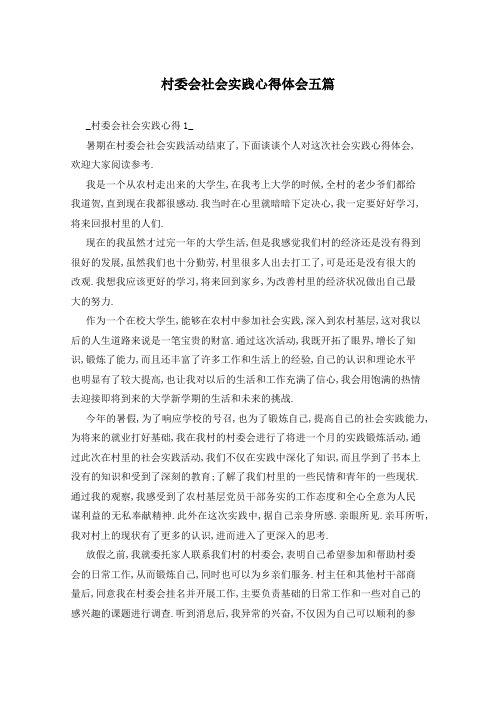 村委会社会实践心得体会五篇

_村委会社会实践心得 1_

暑期在村委会社会实践活动结束了,下面谈谈个人对这次社会实践心得体会,欢迎大家阅读参考.

我是一个从农村走出来的大学生,在我考上大学的时候,全村的老少爷们都给我道贺,直到现在我都很感动.我当时在心里就暗暗下定决心,我一定要好好学习,将来回报村里的人们.

现在的我虽然才过完一年的大学生活,但是我感觉我们村的经济还是没有得到很好的发展,虽然我们也十分勤劳,村里很多人出去打工了,可是还是没有很大的改观.我想我应该更好的学习,将来回到家乡,为改善村里的经济状况做出自己最大的努力.

作为一个在校大学生,能够在农村中参加社会实践,深入到农村基层,这对我以后的人生道路来说是一笔宝贵的财富.通过这次活动,我既开拓了眼界,增长了知识,锻炼了能力,而且还丰富了许多工作和生活上的经验,自己的认识和理论水平也明显有了较大提高,也让我对以后的生活和工作充满了信心,我会用饱满的热情去迎接即将到来的大学新学期的生活和未来的挑战.

今年的暑假,为了响应学校的号召,也为了锻炼自己,提高自己的社会实践能力,为将来的就业打好基础,我在我村的村委会进行了将进一个月的实践锻炼活动,通过此次在村里的社会实践活动,我们不仅在实践中深化了知识,而且学到了书本上没有的知识和受到了深刻的教育;了解了我们村里的一些民情和青年的一些现状.通过我的观察,我感受到了农村基层党员干部务实的工作态度和全心全意为人民谋利益的无私奉献精神.此外在这次实践中,据自己亲身所感.亲眼所见.亲耳所听,我对村上的现状有了更多的认识,进而进入了更深入的思考.

放假之前,我就委托家人联系我们村的村委会,表明自己希望参加和帮助村委会的日常工作,从而锻炼自己,同时也可以为乡亲们服务.村主任和其他村干部商量后,同意我在村委会挂名并开展工作,主要负责基础的日常工作和一些对自己的感兴趣的课题进行调查.听到消息后,我异常的兴奋,不仅因为自己可以顺利的参